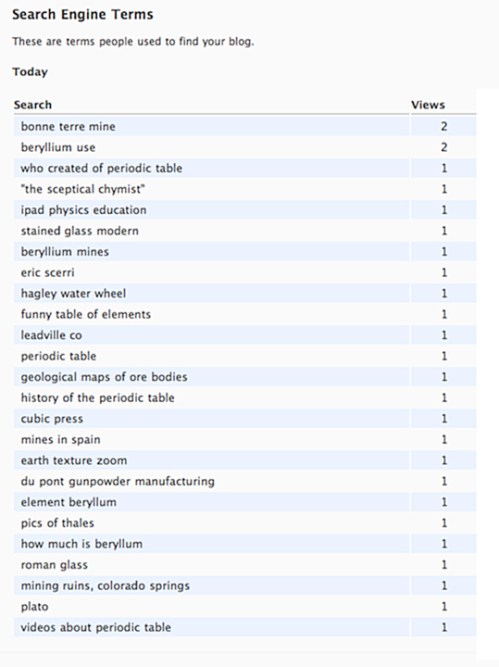 Search Engine Terms

These are terms people used to find your blog.

Today

| Search | Views |
|---|---|
| bonne terre mine | 2 |
| beryllium use | 2 |
| who created of periodic table | 1 |
| "the sceptical chymist" | 1 |
| ipad physics education | 1 |
| stained glass modern | 1 |
| beryllium mines | 1 |
| eric scerri | 1 |
| hagley water wheel | 1 |
| funny table of elements | 1 |
| leadville co | 1 |
| periodic table | 1 |
| geological maps of ore bodies | 1 |
| history of the periodic table | 1 |
| cubic press | 1 |
| mines in spain | 1 |
| earth texture zoom | 1 |
| du pont gunpowder manufacturing | 1 |
| element beryllum | 1 |
| pics of thales | 1 |
| how much is beryllum | 1 |
| roman glass | 1 |
| mining ruins, colorado springs | 1 |
| plato | 1 |
| videos about periodic table | 1 |